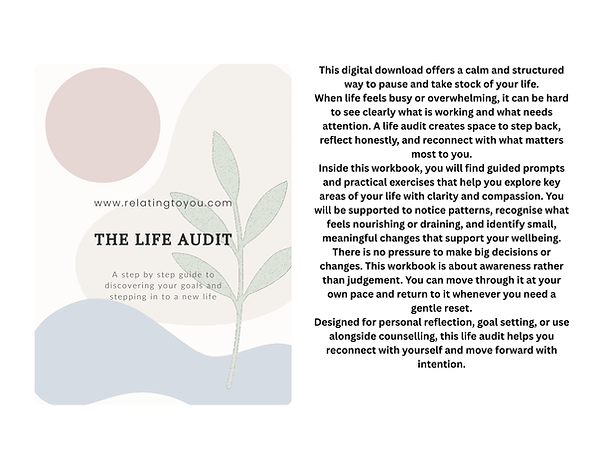 www.relatingtoyou.com

THE LIFE AUDIT

A step by step guide to discovering your goals and stepping in to a new life

This digital download offers a calm and structured way to pause and take stock of your life.
When life feels busy or overwhelming, it can be hard to see clearly what is working and what needs attention. A life audit creates space to step back, reflect honestly, and reconnect with what matters most to you.
Inside this workbook, you will find guided prompts and practical exercises that help you explore key areas of your life with clarity and compassion. You will be supported to notice patterns, recognise what feels nourishing or draining, and identify small, meaningful changes that support your wellbeing.
There is no pressure to make big decisions or changes. This workbook is about awareness rather than judgement. You can move through it at your own pace and return to it whenever you need a gentle reset.
Designed for personal reflection, goal setting, or use alongside counselling, this life audit helps you reconnect with yourself and move forward with intention.